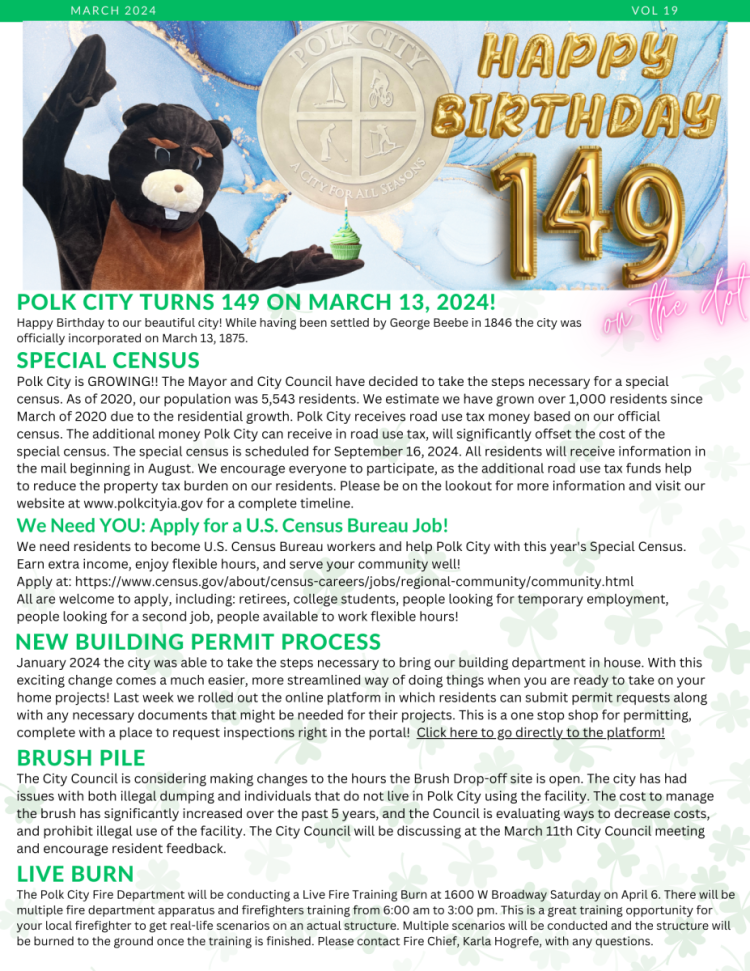 MARCH 2024

VOL 19

POLK CITY

A CITY FOR ALL SEASONS

HAPPY BIRTHDAY

149

on the dot

POLK CITY TURNS 149 ON MARCH 13, 2024!

Happy Birthday to our beautiful city! While having been settled by George Beebe in 1846 the city was officially incorporated on March 13, 1875.

SPECIAL CENSUS

Polk City is GROWING!! The Mayor and City Council have decided to take the steps necessary for a special census. As of 2020, our population was 5,543 residents. We estimate we have grown over 1,000 residents since March of 2020 due to the residential growth. Polk City receives road use tax money based on our official census. The additional money Polk City can receive in road use tax, will significantly offset the cost of the special census. The special census is scheduled for September 16, 2024. All residents will receive information in the mail beginning in August. We encourage everyone to participate, as the additional road use tax funds help to reduce the property tax burden on our residents. Please be on the lookout for more information and visit our website at www.polkcityia.gov for a complete timeline.

We Need YOU: Apply for a U.S. Census Bureau Job!

We need residents to become U.S. Census Bureau workers and help Polk City with this year's Special Census. Earn extra income, enjoy flexible hours, and serve your community well!
Apply at: https://www.census.gov/about/census-careers/jobs/regional-community/community.html
All are welcome to apply, including: retirees, college students, people looking for temporary employment, people looking for a second job, people available to work flexible hours!

NEW BUILDING PERMIT PROCESS

January 2024 the city was able to take the steps necessary to bring our building department in house. With this exciting change comes a much easier, more streamlined way of doing things when you are ready to take on your home projects! Last week we rolled out the online platform in which residents can submit permit requests along with any necessary documents that might be needed for their projects. This is a one stop shop for permitting, complete with a place to request inspections right in the portal! Click here to go directly to the platform!

BRUSH PILE

The City Council is considering making changes to the hours the Brush Drop-off site is open. The city has had issues with both illegal dumping and individuals that do not live in Polk City using the facility. The cost to manage the brush has significantly increased over the past 5 years, and the Council is evaluating ways to decrease costs, and prohibit illegal use of the facility. The City Council will be discussing at the March 11th City Council meeting and encourage resident feedback.

LIVE BURN

The Polk City Fire Department will be conducting a Live Fire Training Burn at 1600 W Broadway Saturday on April 6. There will be multiple fire department apparatus and firefighters training from 6:00 am to 3:00 pm. This is a great training opportunity for your local firefighter to get real-life scenarios on an actual structure. Multiple scenarios will be conducted and the structure will be burned to the ground once the training is finished. Please contact Fire Chief, Karla Hogrefe, with any questions.